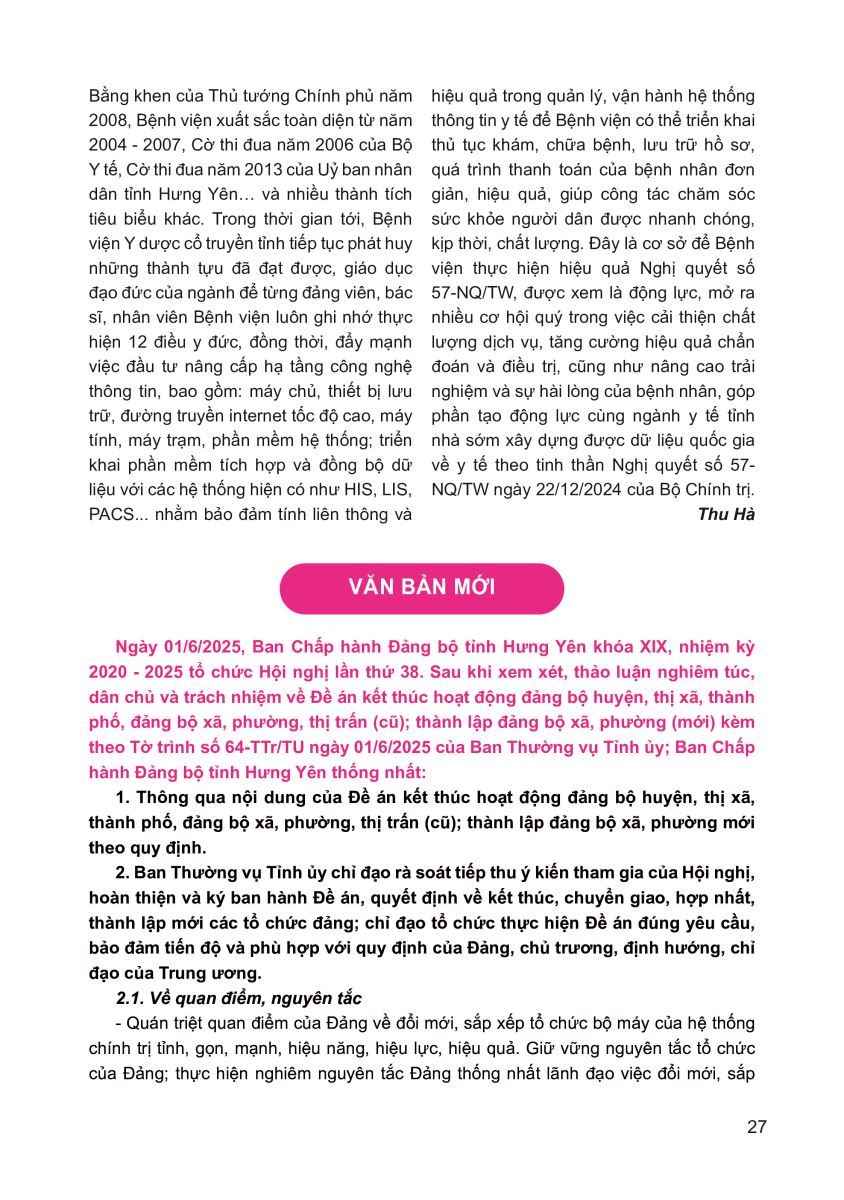 Bằng khen của Thủ tướng Chính phủ năm 2008, Bệnh viện xuất sắc toàn diện từ năm 2004 - 2007, Cờ thi đua năm 2006 của Bộ Y tế, Cờ thi đua năm 2013 của Uỷ ban nhân dân tỉnh Hưng Yên… và nhiều thành tích tiêu biểu khác. Trong thời gian tới, Bệnh viện Y dược cổ truyền tỉnh tiếp tục phát huy những thành tựu đã đạt được, giáo dục đạo đức của ngành để từng đảng viên, bác sĩ, nhân viên Bệnh viện luôn ghi nhớ thực hiện 12 điều y đức, đồng thời, đẩy mạnh việc đầu tư nâng cấp hạ tầng công nghệ thông tin, bao gồm: máy chủ, thiết bị lưu trữ, đường truyền internet tốc độ cao, máy tính, máy trạm, phần mềm hệ thống; triển khai phần mềm tích hợp và đồng bộ dữ liệu với các hệ thống hiện có như HIS, LIS, PACS... nhằm bảo đảm tính liên thông và hiệu quả trong quản lý, vận hành hệ thống thông tin y tế để Bệnh viện có thể triển khai thủ tục khám, chữa bệnh, lưu trữ hồ sơ, quá trình thanh toán của bệnh nhân đơn giản, hiệu quả, giúp công tác chăm sóc sức khỏe người dân được nhanh chóng, kịp thời, chất lượng. Đây là cơ sở để Bệnh viện thực hiện hiệu quả Nghị quyết số 57-NQ/TW, được xem là động lực, mở ra nhiều cơ hội quý trong việc cải thiện chất lượng dịch vụ, tăng cường hiệu quả chẩn đoán và điều trị, cũng như nâng cao trải nghiệm và sự hài lòng của bệnh nhân, góp phần tạo động lực cùng ngành y tế tỉnh nhà sớm xây dựng được dữ liệu quốc gia về y tế theo tinh thần Nghị quyết số 57-NQ/TW ngày 22/12/2024 của Bộ Chính trị.

Thu Hà

VĂN BẢN MỚI

Ngày 01/6/2025, Ban Chấp hành Đảng bộ tỉnh Hưng Yên khóa XIX, nhiệm kỳ 2020 - 2025 tổ chức Hội nghị lần thứ 38. Sau khi xem xét, thảo luận nghiêm túc, dân chủ và trách nhiệm về Đề án kết thúc hoạt động đảng bộ huyện, thị xã, thành phố, đảng bộ xã, phường, thị trấn (cũ); thành lập đảng bộ xã, phường (mới) kèm theo Tờ trình số 64-TTr/TU ngày 01/6/2025 của Ban Thường vụ Tỉnh ủy; Ban Chấp hành Đảng bộ tỉnh Hưng Yên thống nhất:

1. Thông qua nội dung của Đề án kết thúc hoạt động đảng bộ huyện, thị xã, thành phố, đảng bộ xã, phường, thị trấn (cũ); thành lập đảng bộ xã, phường mới theo quy định.

2. Ban Thường vụ Tỉnh ủy chỉ đạo rà soát tiếp thu ý kiến tham gia của Hội nghị, hoàn thiện và ký ban hành Đề án, quyết định về kết thúc, chuyển giao, hợp nhất, thành lập mới các tổ chức đảng; chỉ đạo tổ chức thực hiện Đề án đúng yêu cầu, bảo đảm tiến độ và phù hợp với quy định của Đảng, chủ trương, định hướng, chỉ đạo của Trung ương.

2.1. Về quan điểm, nguyên tắc

- Quán triệt quan điểm của Đảng về đổi mới, sắp xếp tổ chức bộ máy của hệ thống chính trị tỉnh, gọn, mạnh, hiệu năng, hiệu lực, hiệu quả. Giữ vững nguyên tắc tổ chức của Đảng; thực hiện nghiêm nguyên tắc Đảng thống nhất lãnh đạo việc đổi mới, sắp

27